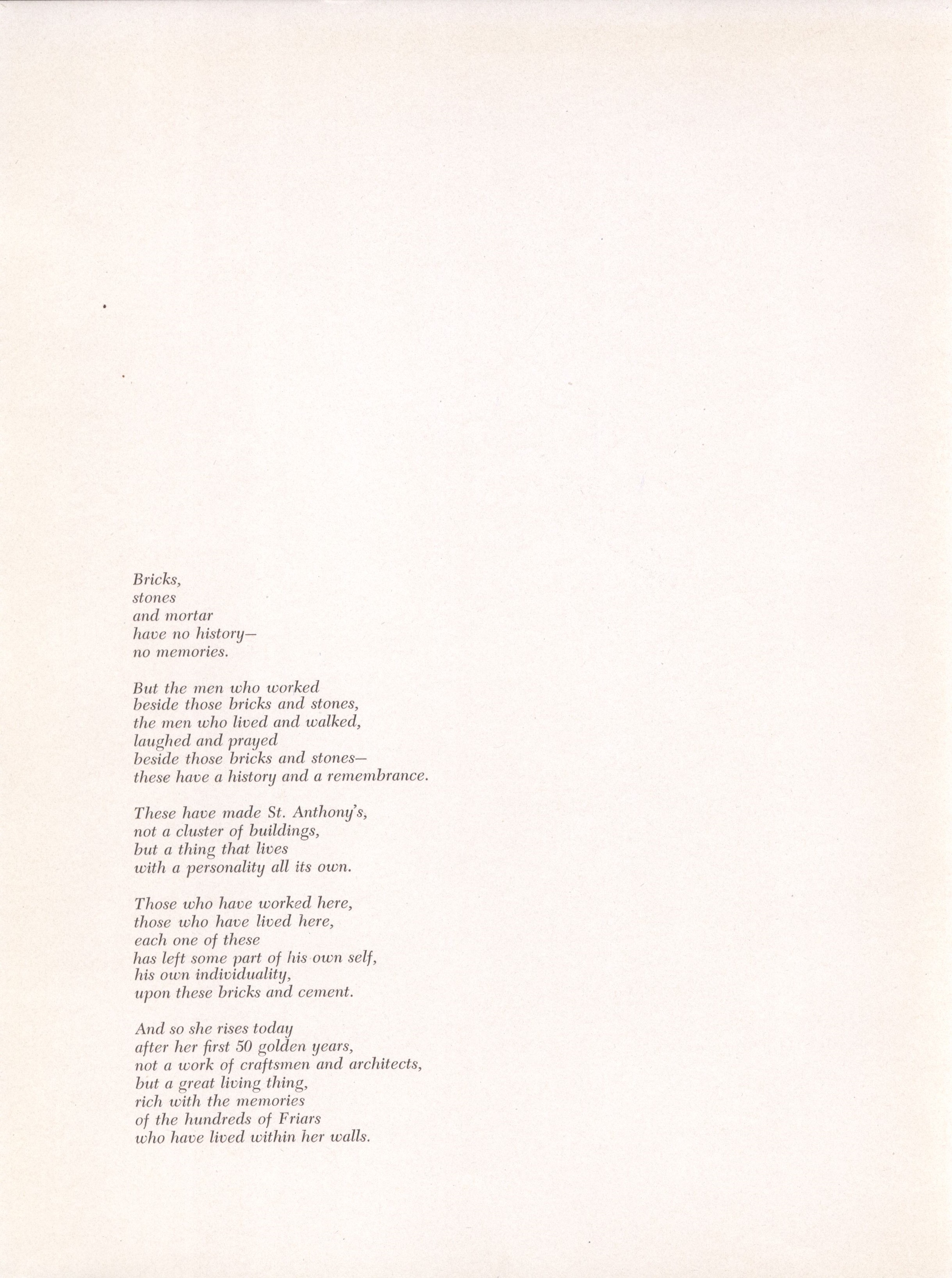 Bricks,
stones
and mortar
have no history—
no memories.

But the men who worked
beside those bricks and stones,
the men who lived and walked,
laughed and prayed
beside those bricks and stones—
these have a history and a remembrance.

These have made St. Anthony's,
not a cluster of buildings,
but a thing that lives
with a personality all its own.

Those who have worked here,
those who have lived here,
each one of these
has left some part of his own self,
his own individuality,
upon these bricks and cement.

And so she rises today
after her first 50 golden years,
not a work of craftsmen and architects,
but a great living thing,
rich with the memories
of the hundreds of Friars
who have lived within her walls.